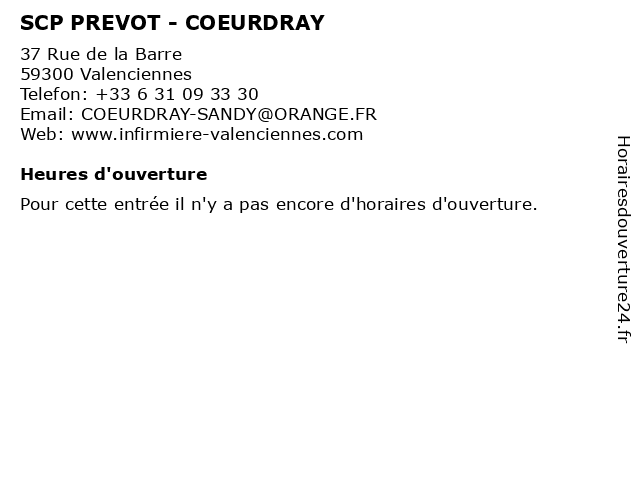 SCP PREVOT - COEURDRAY

37 Rue de la Barre
59300 Valenciennes
Telefon: +33 6 31 09 33 30
Email: COEURDRAY-SANDY@ORANGE.FR
Web: www.infirmiere-valenciennes.com

Heures d'ouverture

Pour cette entrée il n'y a pas encore d'horaires d'ouverture.

Horairesdouverture24.fr